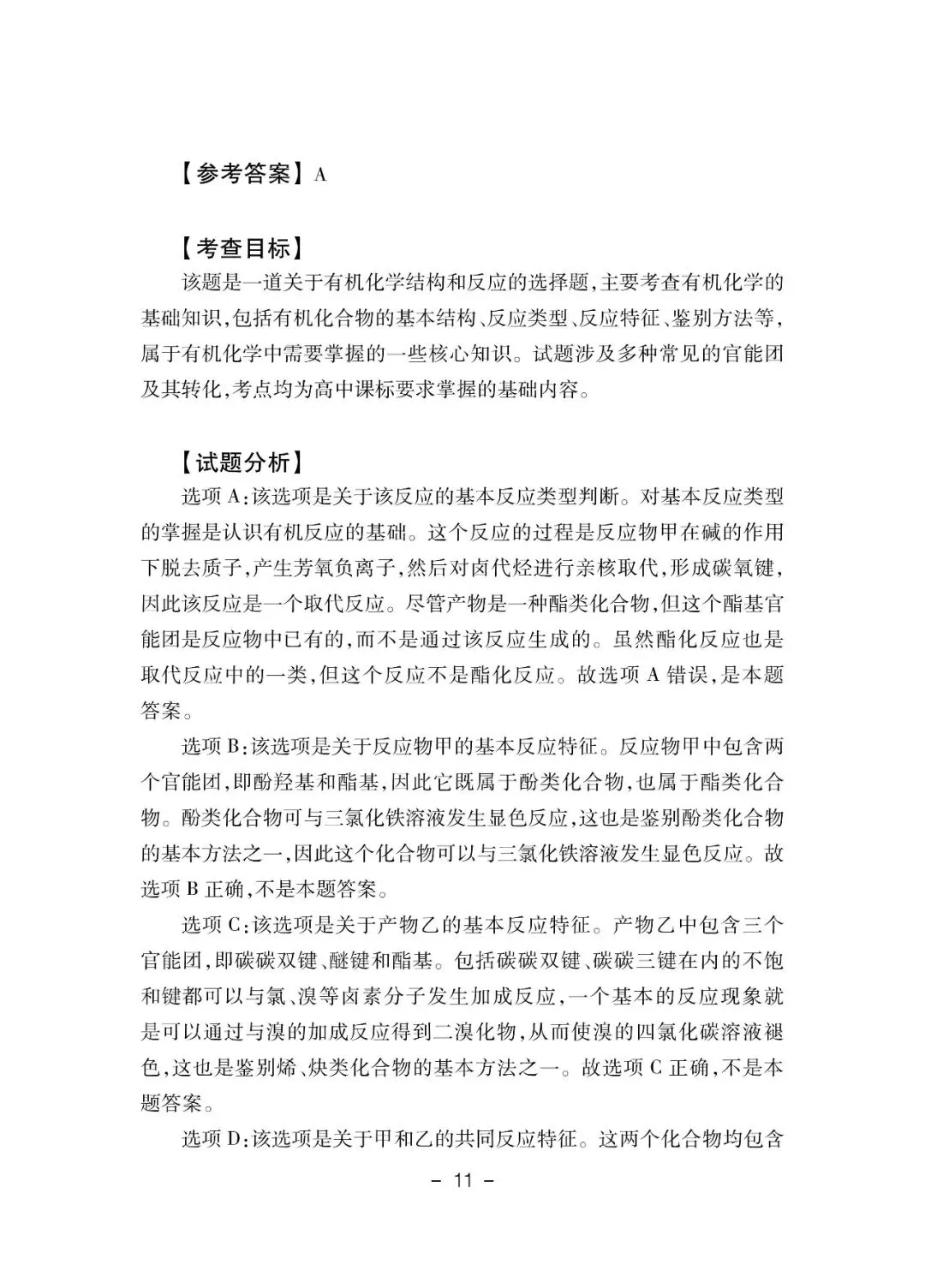 【参考答案】A

【考查目标】
该题是一道关于有机化学结构和反应的选择题,主要考查有机化学的基础知识,包括有机化合物的基本结构、反应类型、反应特征、鉴别方法等,属于有机化学中需要掌握的一些核心知识。试题涉及多种常见的官能团及其转化,考点均为高中课标要求掌握的基础内容。

【试题分析】
选项 A:该选项是关于该反应的基本反应类型判断。对基本反应类型的掌握是认识有机反应的基础。这个反应的过程是反应物甲在碱的作用下脱去质子,产生芳氧负离子,然后对卤代烃进行亲核取代,形成碳氧键,因此该反应是一个取代反应。尽管产物是一种酯类化合物,但这个酯基官能团是反应物中已有的,而不是通过该反应生成的。虽然酯化反应也是取代反应中的一类,但这个反应不是酯化反应。故选项 A 错误,是本题答案。

选项 B:该选项是关于反应物甲的基本反应特征。反应物甲中包含两个官能团,即酚羟基和酯基,因此它既属于酚类化合物,也属于酯类化合物。酚类化合物可与三氯化铁溶液发生显色反应,这也是鉴别酚类化合物的基本方法之一,因此这个化合物可以与三氯化铁溶液发生显色反应。故选项 B 正确,不是本题答案。

选项 C:该选项是关于产物乙的基本反应特征。产物乙中包含三个官能团,即碳碳双键、醚键和酯基。包括碳碳双键、碳碳三键在内的不饱和键都可以与氯、溴等卤素分子发生加成反应,一个基本的反应现象就是可以通过与溴的加成反应得到二溴化物,从而使溴的四氯化碳溶液褪色,这也是鉴别烯、炔类化合物的基本方法之一。故选项 C 正确,不是本题答案。

选项 D:该选项是关于甲和乙的共同反应特征。这两个化合物均包含

– 11 –